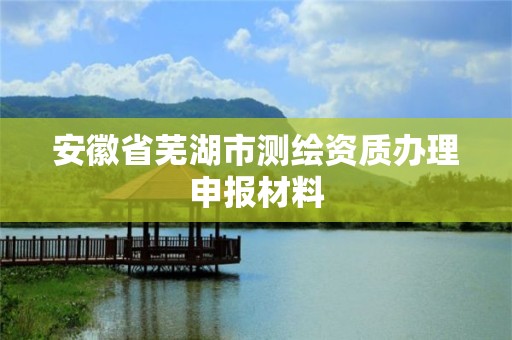 安徽省芜湖市测绘资质办理申报材料